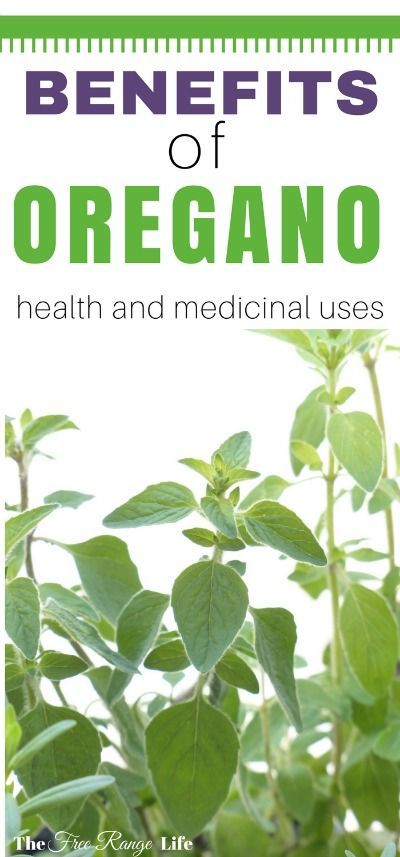 BENEFITS
of
OREGANO
health and medicinal uses

The Free Range Life